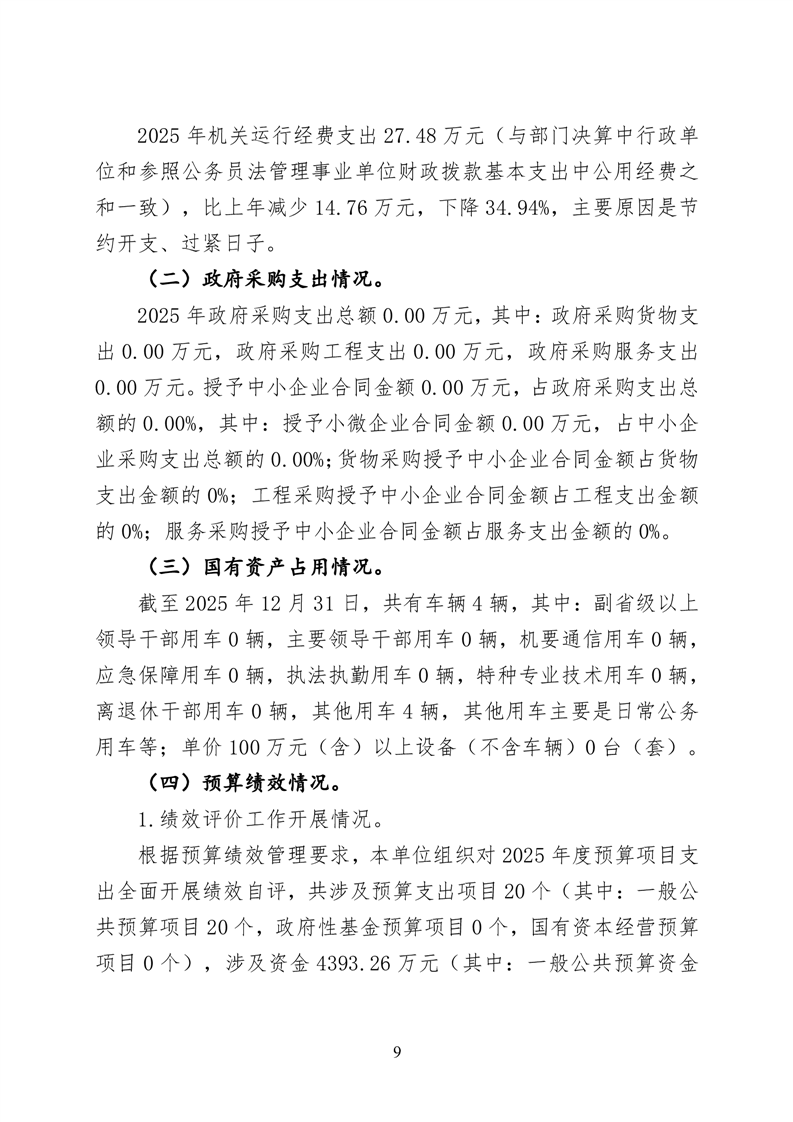 2025年机关运行经费支出27.48万元（与部门决算中行政单位和参照公务员法管理事业单位财政拨款基本支出中公用经费之和一致），比上年减少14.76万元，下降34.94%，主要原因是节约开支、过紧日子。

（二）政府采购支出情况。

2025年政府采购支出总额0.00万元，其中：政府采购货物支出0.00万元，政府采购工程支出0.00万元，政府采购服务支出0.00万元。授予中小企业合同金额0.00万元，占政府采购支出总额的0.00%，其中：授予小微企业合同金额0.00万元，占中小企业采购支出总额的0.00%;货物采购授予中小企业合同金额占货物支出金额的0%；工程采购授予中小企业合同金额占工程支出金额的0%；服务采购授予中小企业合同金额占服务支出金额的0%。

（三）国有资产占用情况。

截至2025年12月31日，共有车辆4辆，其中：副省级以上领导干部用车0辆，主要领导干部用车0辆，机要通信用车0辆，应急保障用车0辆，执法执勤用车0辆，特种专业技术用车0辆，离退休干部用车0辆，其他用车4辆，其他用车主要是日常公务用车等；单价100万元（含）以上设备（不含车辆）0台（套）。

（四）预算绩效情况。

1.绩效评价工作开展情况。

根据预算绩效管理要求，本单位组织对2025年度预算项目支出全面开展绩效自评，共涉及预算支出项目20个（其中：一般公共预算项目20个，政府性基金预算项目0个，国有资本经营预算项目0个），涉及资金4393.26万元（其中：一般公共预算资金

9